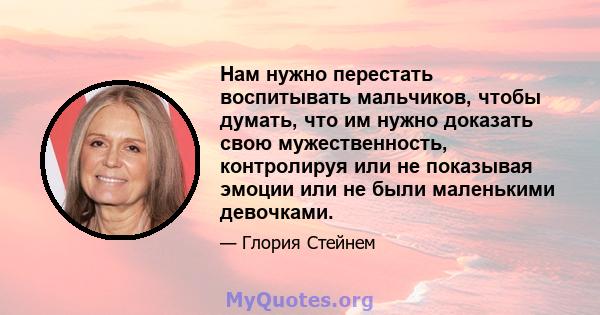 Нам нужно перестать воспитывать мальчиков, чтобы думать, что им нужно доказать свою мужественность, контролируя или не показывая эмоции или не были маленькими девочками.

— Глория Стейнем

MyQuotes.org